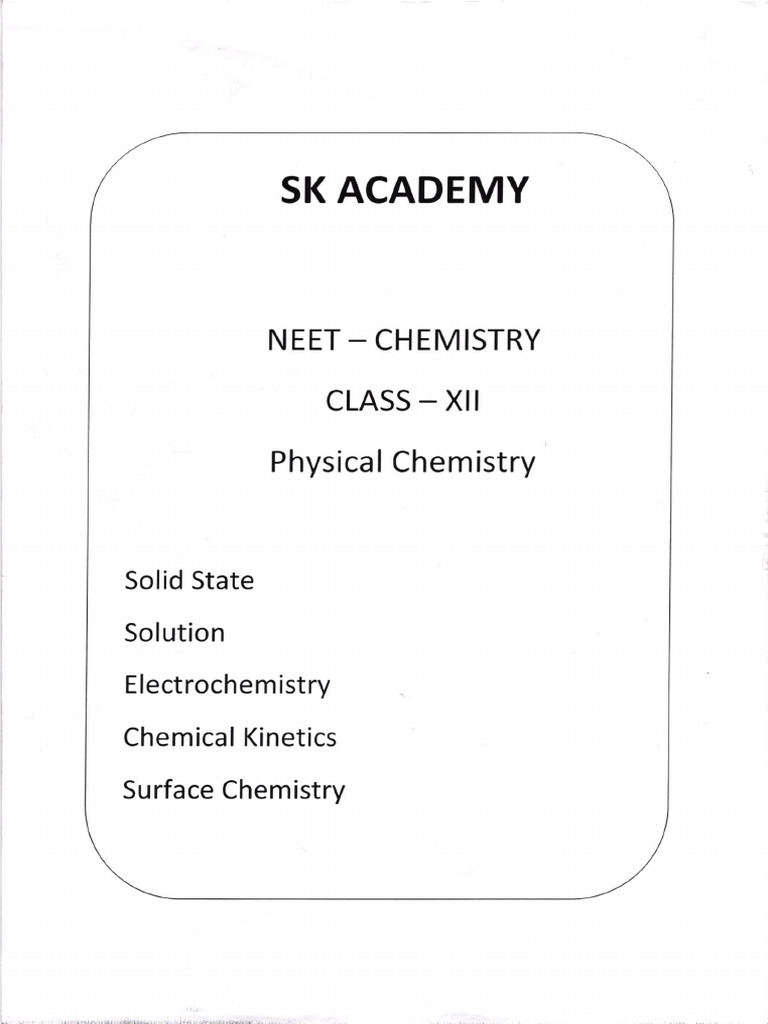 SK ACADEMY

NEET – CHEMISTRY

CLASS – XII

Physical Chemistry

Solid State

Solution

Electrochemistry

Chemical Kinetics

Surface Chemistry